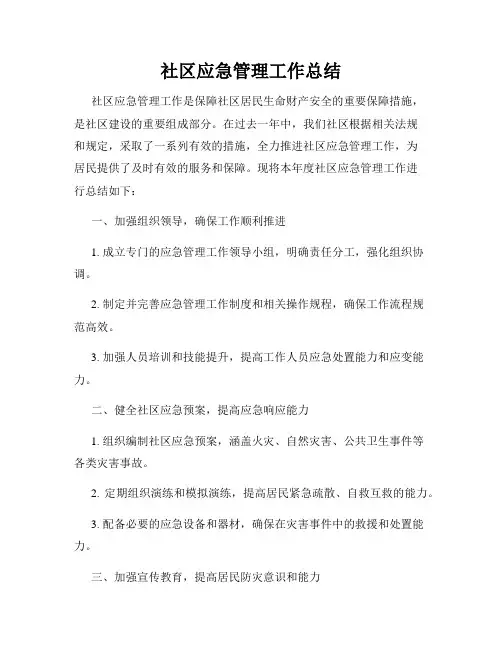 社区应急管理工作总结

社区应急管理工作是保障社区居民生命财产安全的重要保障措施，是社区建设的重要组成部分。在过去一年中，我们社区根据相关法规和规定，采取了一系列有效的措施，全力推进社区应急管理工作，为居民提供了及时有效的服务和保障。现将本年度社区应急管理工作进行总结如下：

一、加强组织领导，确保工作顺利推进

1. 成立专门的应急管理工作领导小组，明确责任分工，强化组织协调。

2. 制定并完善应急管理工作制度和相关操作规程，确保工作流程规范高效。

3. 加强人员培训和技能提升，提高工作人员应急处置能力和应变能力。

二、健全社区应急预案，提高应急响应能力

1. 组织编制社区应急预案，涵盖火灾、自然灾害、公共卫生事件等各类灾害事故。

2. 定期组织演练和模拟演练，提高居民紧急疏散、自救互救的能力。

3. 配备必要的应急设备和器材，确保在灾害事件中的救援和处置能力。

三、加强宣传教育，提高居民防灾意识和能力